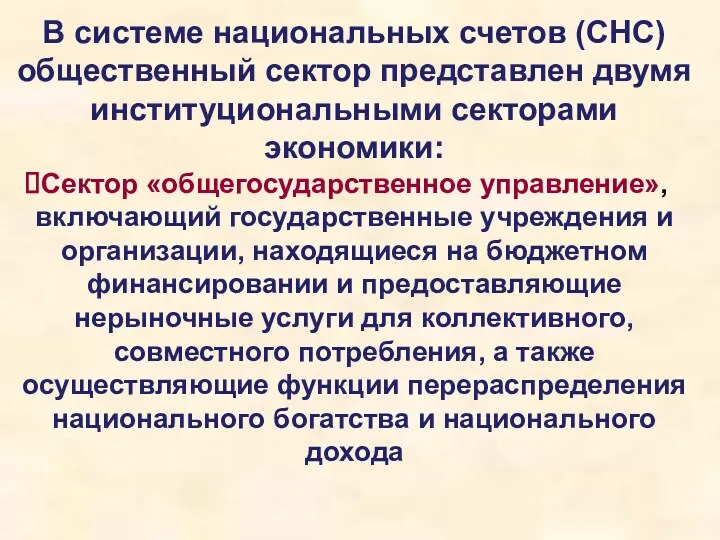 В системе национальных счетов (СНС) общественный сектор представлен двумя институциональными секторами экономики:

Сектор «общегосударственное управление», включающий государственные учреждения и организации, находящиеся на бюджетном финансировании и предоставляющие нерыночные услуги для коллективного, совместного потребления, а также осуществляющие функции перераспределения национального богатства и национального дохода